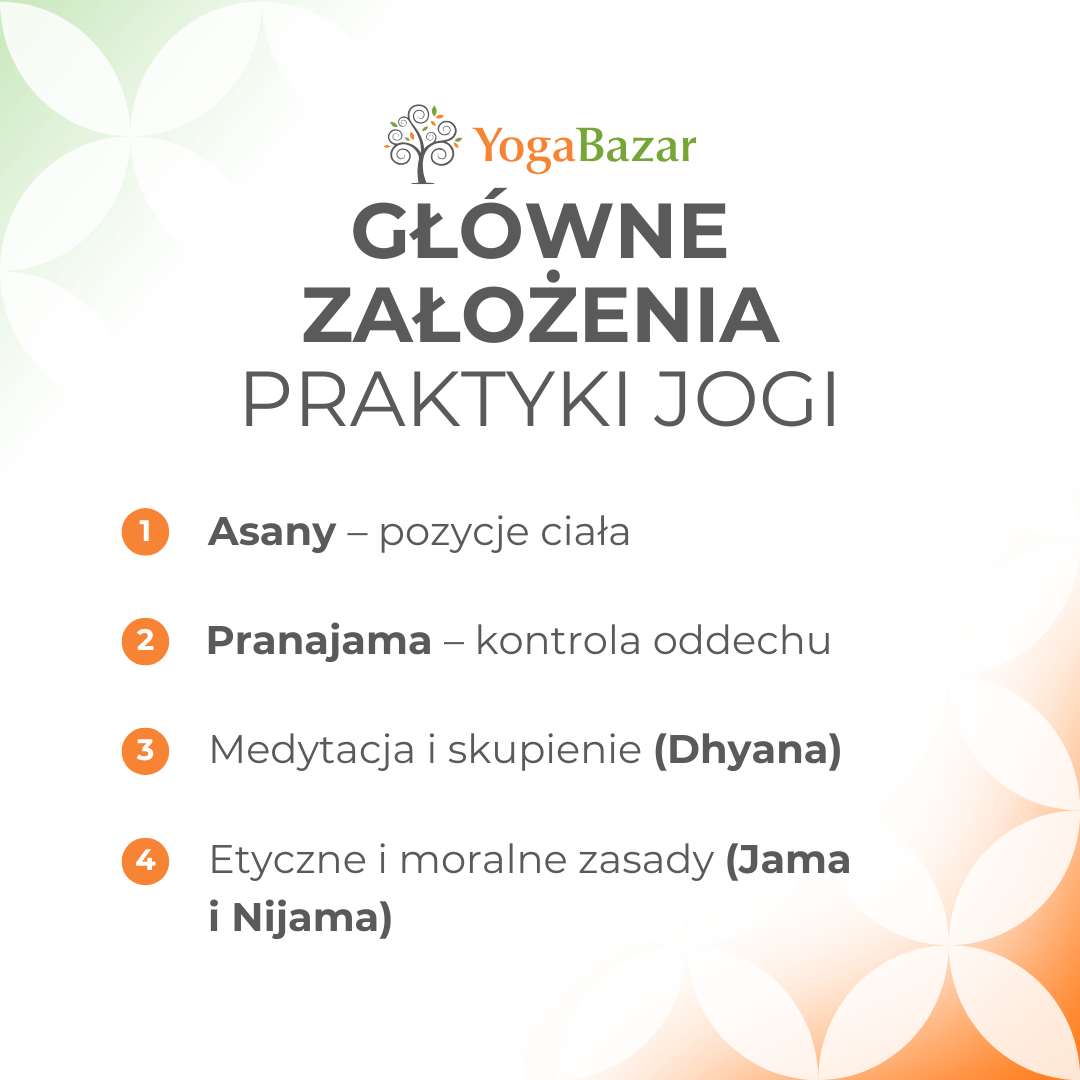 YogaBazar

GŁÓWNE ZAŁOŻENIA PRAKTYKI JOGI

1 Asany – pozycje ciała

2 Pranajama – kontrola oddechu

3 Medytacja i skupienie (Dhyana)

4 Etyczne i moralne zasady (Jama i Nijama)